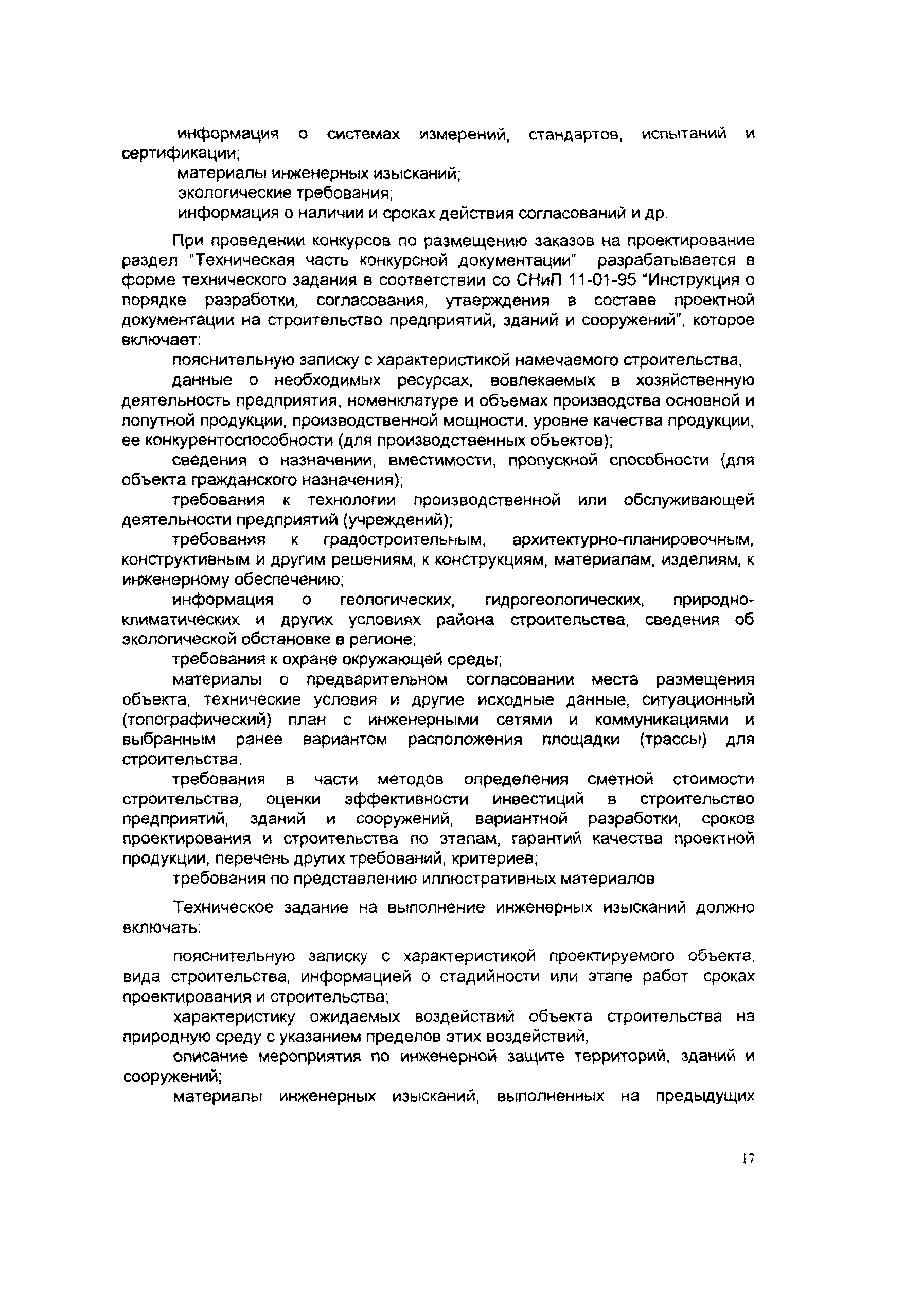 информация о системах измерений, стандартов, испытаний и сертификации;

материалы инженерных изысканий;

экологические требования;

информация о наличии и сроках действия согласований и др.

При проведении конкурсов по размещению заказов на проектирование раздел "Техническая часть конкурсной документации" разрабатывается в форме технического задания в соответствии со СНиП 11-01-95 "Инструкция о порядке разработки, согласования, утверждения в составе проектной документации на строительство предприятий, зданий и сооружений", которое включает:

пояснительную записку с характеристикой намечаемого строительства,

данные о необходимых ресурсах, вовлекаемых в хозяйственную деятельность предприятия, номенклатуре и объемах производства основной и попутной продукции, производственной мощности, уровне качества продукции, ее конкурентоспособности (для производственных объектов);

сведения о назначении, вместимости, пропускной способности (для объекта гражданского назначения);

требования к технологии производственной или обслуживающей деятельности предприятий (учреждений);

требования к градостроительным, архитектурно-планировочным, конструктивным и другим решениям, к конструкциям, материалам, изделиям, к инженерному обеспечению;

информация о геологических, гидрогеологических, природно-климатических и других условиях района строительства, сведения об экологической обстановке в регионе;

требования к охране окружающей среды;

материалы о предварительном согласовании места размещения объекта, технические условия и другие исходные данные, ситуационный (топографический) план с инженерными сетями и коммуникациями и выбранным ранее вариантом расположения площадки (трассы) для строительства.

требования в части методов определения сметной стоимости строительства, оценки эффективности инвестиций в строительство предприятий, зданий и сооружений, вариантной разработки, сроков проектирования и строительства по этапам, гарантий качества проектной продукции, перечень других требований, критериев;

требования по представлению иллюстративных материалов

Техническое задание на выполнение инженерных изысканий должно включать:

пояснительную записку с характеристикой проектируемого объекта, вида строительства, информацией о стадийности или этапе работ сроках проектирования и строительства;

характеристику ожидаемых воздействий объекта строительства на природную среду с указанием пределов этих воздействий,

описание мероприятия по инженерной защите территорий, зданий и сооружений;

материалы инженерных изысканий, выполненных на предыдущих

17